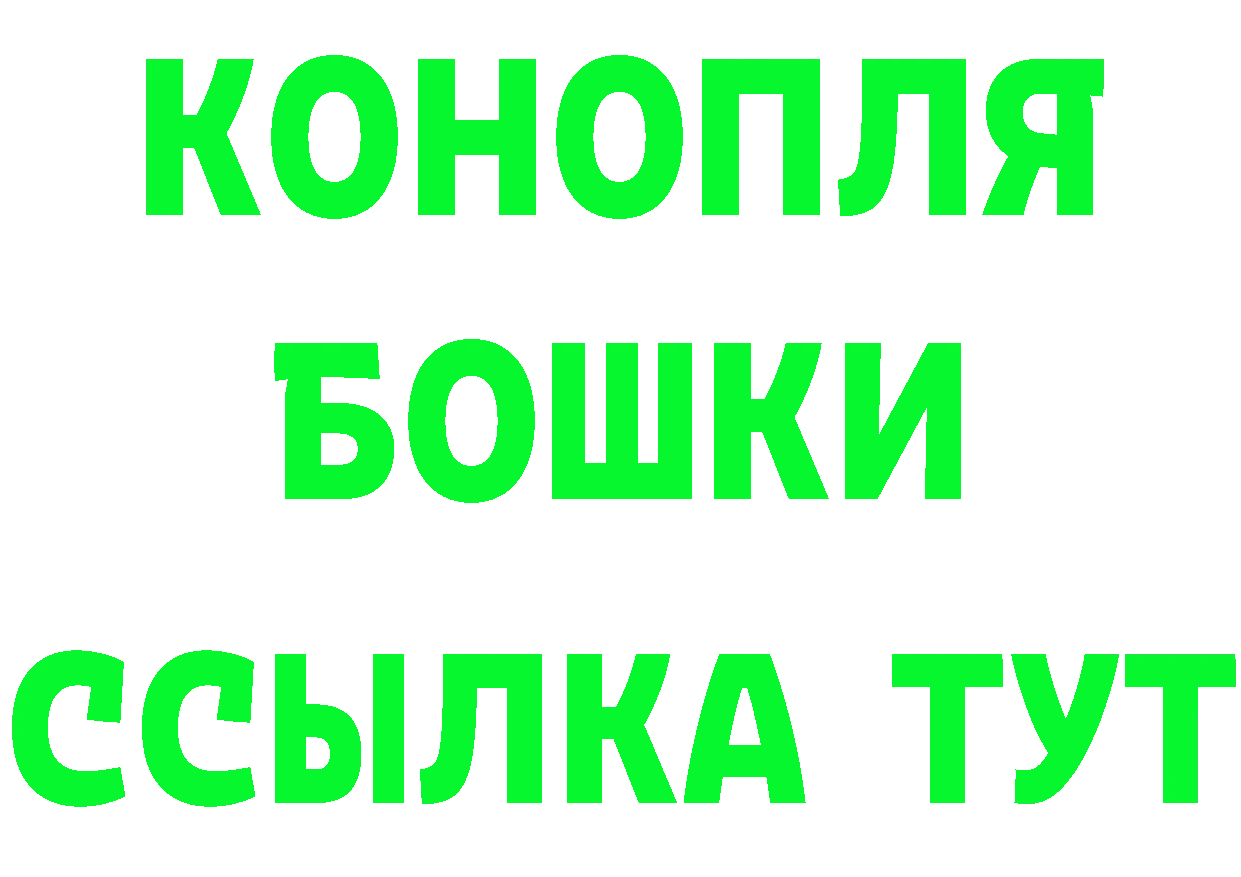 КОНОПЛЯ
БОШКИ
ССЫЛКА ТУТ